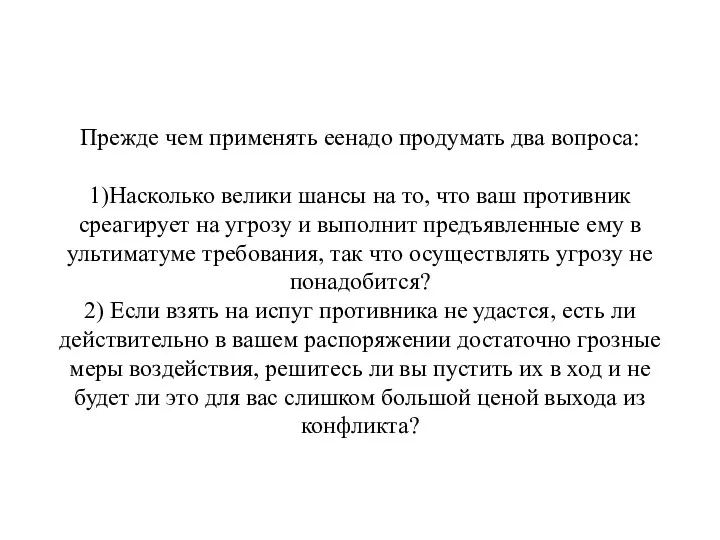 Прежде чем применять еенадо продумать два вопроса:

1)Насколько велики шансы на то, что ваш противник среагирует на угрозу и выполнит предъявленные ему в ультиматуме требования, так что осуществлять угрозу не понадобится?
2) Если взять на испуг противника не удастся, есть ли действительно в вашем распоряжении достаточно грозные меры воздействия, решитесь ли вы пустить их в ход и не будет ли это для вас слишком большой ценой выхода из конфликта?